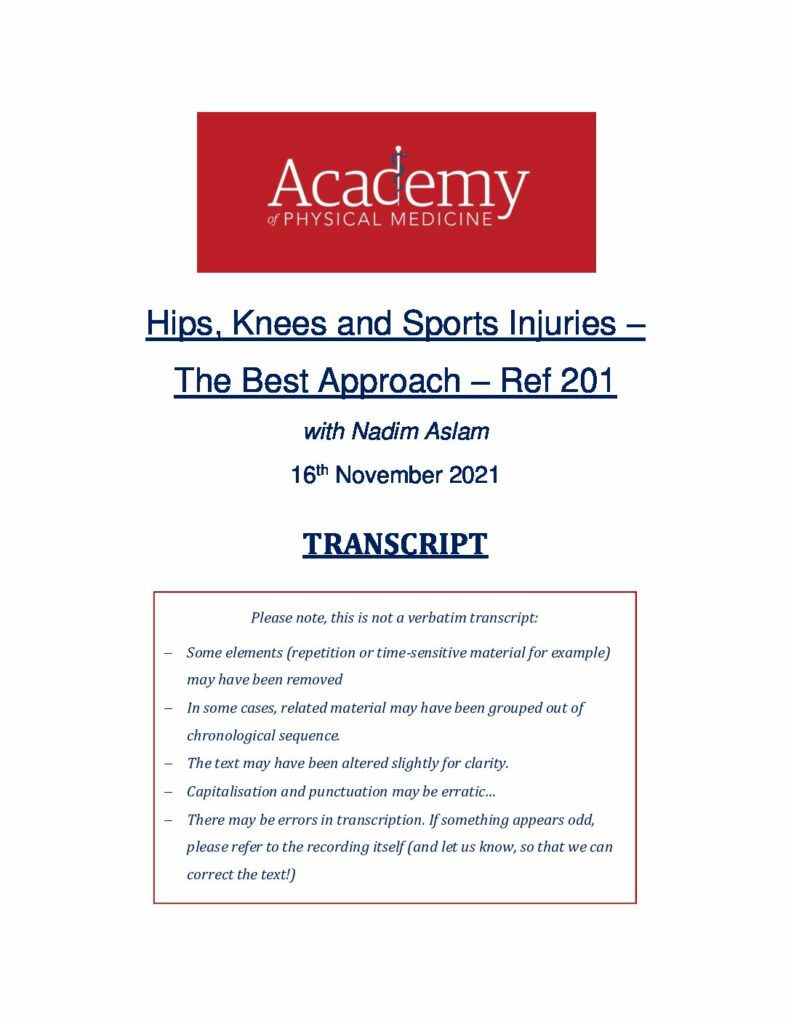 Academy
of PHYSICAL MEDICINE

Hips, Knees and Sports Injuries –

The Best Approach – Ref 201

with Nadim Aslam

16th November 2021

TRANSCRIPT

Please note, this is not a verbatim transcript:

– Some elements (repetition or time-sensitive material for example) may have been removed
– In some cases, related material may have been grouped out of chronological sequence.
– The text may have been altered slightly for clarity.
– Capitalisation and punctuation may be erratic…
– There may be errors in transcription. If something appears odd, please refer to the recording itself (and let us know, so that we can correct the text!)